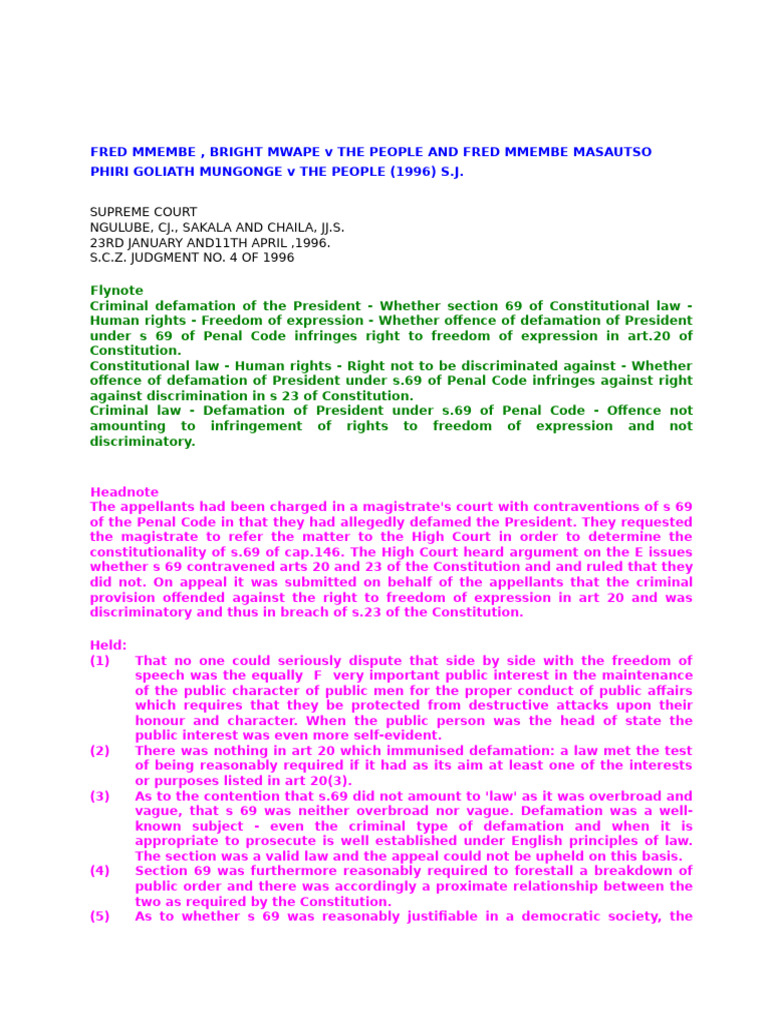 FRED MMEMBE , BRIGHT MWAPE v THE PEOPLE AND FRED MMEMBE MASAUTSO PHIRI GOLIATH MUNGONGE v THE PEOPLE (1996) S.J.

SUPREME COURT
NGULUBE, CJ., SAKALA AND CHAILA, JJ.S.
23RD JANUARY AND11TH APRIL ,1996.
S.C.Z. JUDGMENT NO. 4 OF 1996

Flynote
Criminal defamation of the President - Whether section 69 of Constitutional law - Human rights - Freedom of expression - Whether offence of defamation of President under s 69 of Penal Code infringes right to freedom of expression in art.20 of Constitution.
Constitutional law - Human rights - Right not to be discriminated against - Whether offence of defamation of President under s.69 of Penal Code infringes against right against discrimination in s 23 of Constitution.
Criminal law - Defamation of President under s.69 of Penal Code - Offence not amounting to infringement of rights to freedom of expression and not discriminatory.

Headnote
The appellants had been charged in a magistrate's court with contraventions of s 69 of the Penal Code in that they had allegedly defamed the President. They requested the magistrate to refer the matter to the High Court in order to determine the constitutionality of s.69 of cap.146. The High Court heard argument on the E issues whether s 69 contravened arts 20 and 23 of the Constitution and and ruled that they did not. On appeal it was submitted on behalf of the appellants that the criminal provision offended against the right to freedom of expression in art 20 and was discriminatory and thus in breach of s.23 of the Constitution.

Held:
(1) That no one could seriously dispute that side by side with the freedom of speech was the equally F very important public interest in the maintenance of the public character of public men for the proper conduct of public affairs which requires that they be protected from destructive attacks upon their honour and character. When the public person was the head of state the public interest was even more self-evident.
(2) There was nothing in art 20 which immunised defamation: a law met the test of being reasonably required if it had as its aim at least one of the interests or purposes listed in art 20(3).
(3) As to the contention that s.69 did not amount to 'law' as it was overbroad and vague, that s 69 was neither overbroad nor vague. Defamation was a well-known subject - even the criminal type of defamation and when it is appropriate to prosecute is well established under English principles of law. The section was a valid law and the appeal could not be upheld on this basis.
(4) Section 69 was furthermore reasonably required to forestall a breakdown of public order and there was accordingly a proximate relationship between the two as required by the Constitution.
(5) As to whether s 69 was reasonably justifiable in a democratic society, the